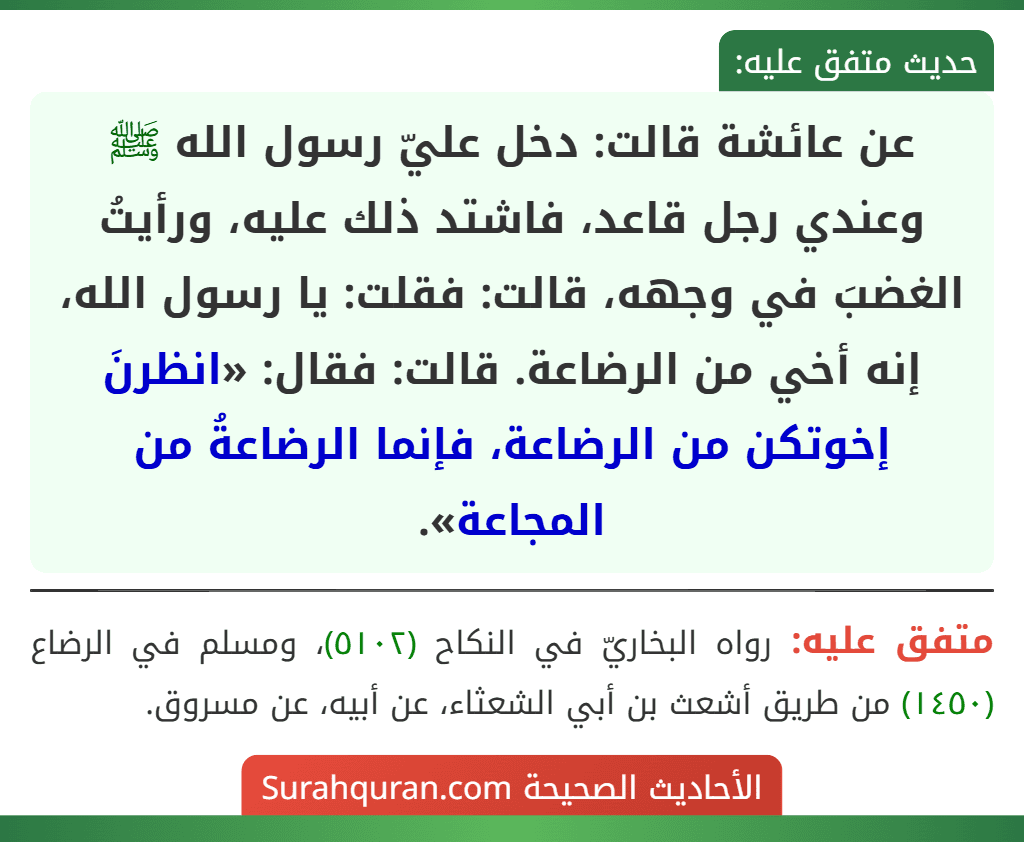 حديث متفق عليه:

عن عائشة قالت: دخل عليّ رسول الله ﷺ وعندي رجل قاعد، فاشتد ذلك عليه، ورأيتُ الغضبَ في وجهه، قالت: فقلت: يا رسول الله، إنه أخي من الرضاعة. قالت: فقال: «انظرنَ إخوتكن من الرضاعة، فإنما الرضاعةُ من المجاعة».

متفق عليه: رواه البخاريّ في النكاح (٥١٠٢)، ومسلم في الرضاع (١٤٥٠) من طريق أشعث بن أبي الشعثاء، عن أبيه، عن مسروق.

الأحاديث الصحيحة Surahquran.com